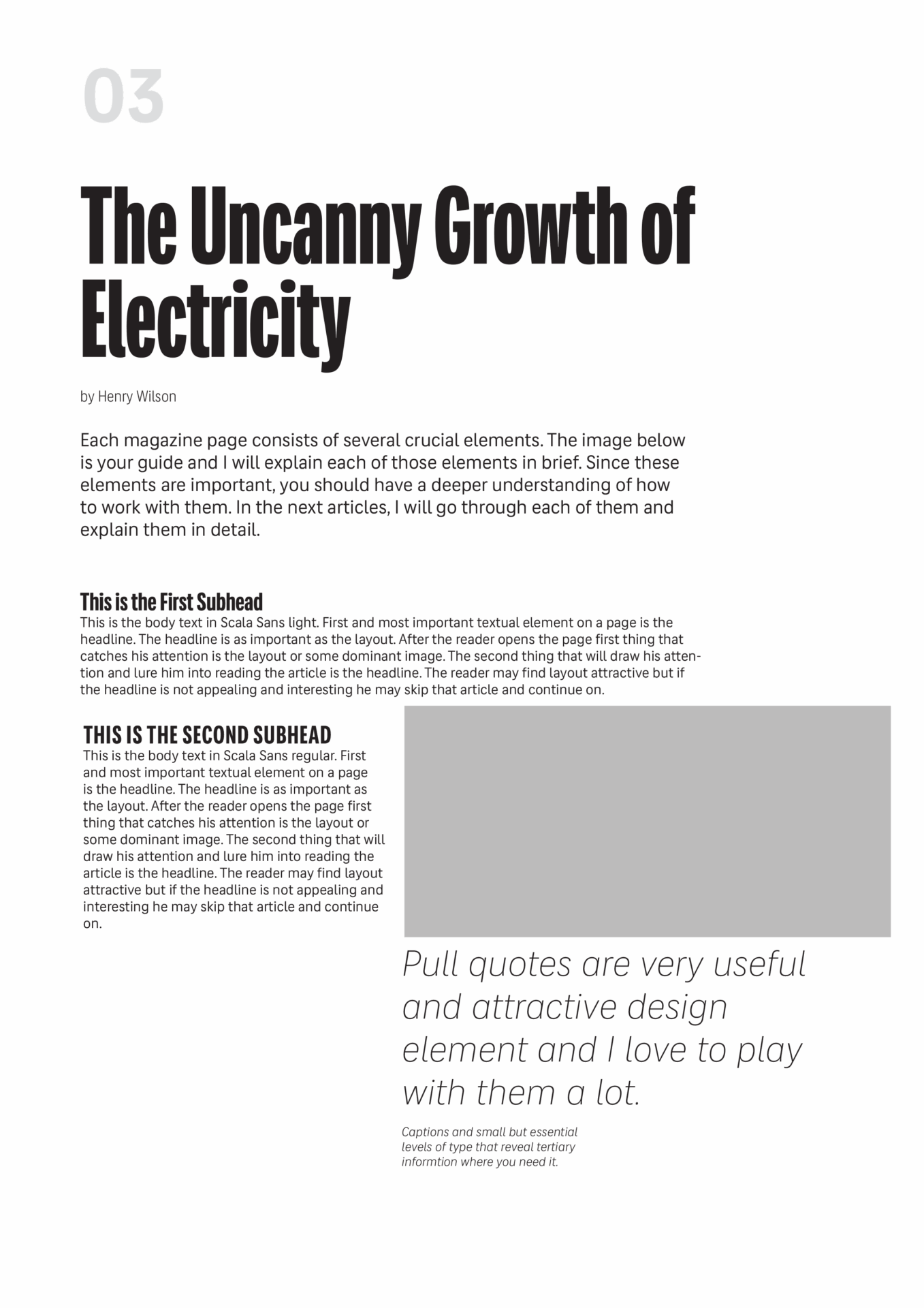 03

The Uncanny Growth of Electricity

by Henry Wilson

Each magazine page consists of several crucial elements. The image below is your guide and I will explain each of those elements in brief. Since these elements are important, you should have a deeper understanding of how to work with them. In the next articles, I will go through each of them and explain them in detail.

This is the First Subhead
This is the body text in Scala Sans light. First and most important textual element on a page is the headline. The headline is as important as the layout. After the reader opens the page first thing that catches his attention is the layout or some dominant image. The second thing that will draw his attention and lure him into reading the article is the headline. The reader may find layout attractive but if the headline is not appealing and interesting he may skip that article and continue on.

THIS IS THE SECOND SUBHEAD
This is the body text in Scala Sans regular. First and most important textual element on a page is the headline. The headline is as important as the layout. After the reader opens the page first thing that catches his attention is the layout or some dominant image. The second thing that will draw his attention and lure him into reading the article is the headline. The reader may find layout attractive but if the headline is not appealing and interesting he may skip that article and continue on.

Pull quotes are very useful and attractive design element and I love to play with them a lot.

Captions and small but essential levels of type that reveal tertiary informtion where you need it.